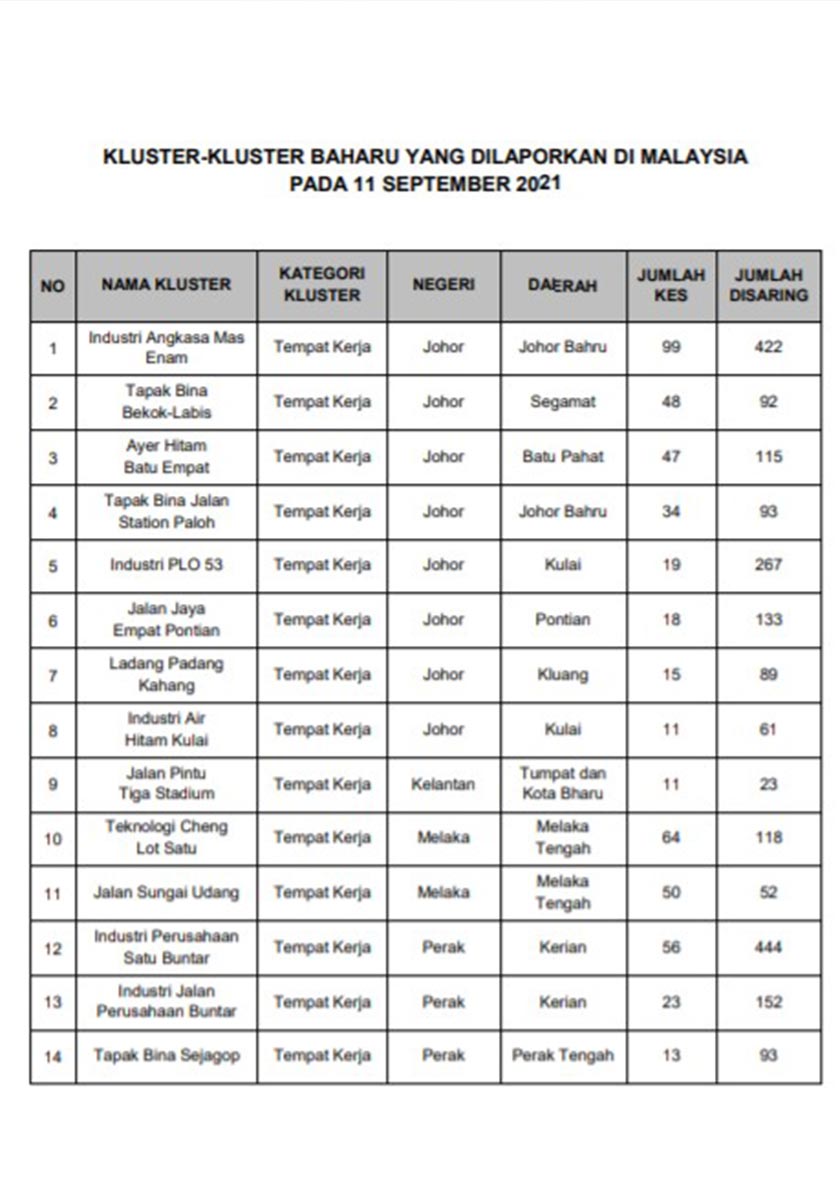 KLUSTER-KLUSTER BAHARU YANG DILAPORKAN DI MALAYSIA
PADA 11 SEPTEMBER 2021

| NO | NAMA KLUSTER | KATEGORI KLUSTER | NEGERI | DAERAH | JUMLAH KES | JUMLAH DISARING |
|---|---|---|---|---|---|---|
| 1 | Industri Angkasa Mas Enam | Tempat Kerja | Johor | Johor Bahru | 99 | 422 |
| 2 | Tapak Bina Bekok-Labis | Tempat Kerja | Johor | Segamat | 48 | 92 |
| 3 | Ayer Hitam Batu Empat | Tempat Kerja | Johor | Batu Pahat | 47 | 115 |
| 4 | Tapak Bina Jalan Station Paloh | Tempat Kerja | Johor | Johor Bahru | 34 | 93 |
| 5 | Industri PLO 53 | Tempat Kerja | Johor | Kulai | 19 | 267 |
| 6 | Jalan Jaya Empat Pontian | Tempat Kerja | Johor | Pontian | 18 | 133 |
| 7 | Ladang Padang Kahang | Tempat Kerja | Johor | Kluang | 15 | 89 |
| 8 | Industri Air Hitam Kulai | Tempat Kerja | Johor | Kulai | 11 | 61 |
| 9 | Jalan Pintu Tiga Stadium | Tempat Kerja | Kelantan | Tumpat dan Kota Bharu | 11 | 23 |
| 10 | Teknologi Cheng Lot Satu | Tempat Kerja | Melaka | Melaka Tengah | 64 | 118 |
| 11 | Jalan Sungai Udang | Tempat Kerja | Melaka | Melaka Tengah | 50 | 52 |
| 12 | Industri Perusahaan Satu Buntar | Tempat Kerja | Perak | Kerian | 56 | 444 |
| 13 | Industri Jalan Perusahaan Buntar | Tempat Kerja | Perak | Kerian | 23 | 152 |
| 14 | Tapak Bina Sejagop | Tempat Kerja | Perak | Perak Tengah | 13 | 93 |